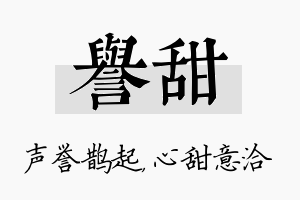 譽甜

声誉鹊起，心甜意洽